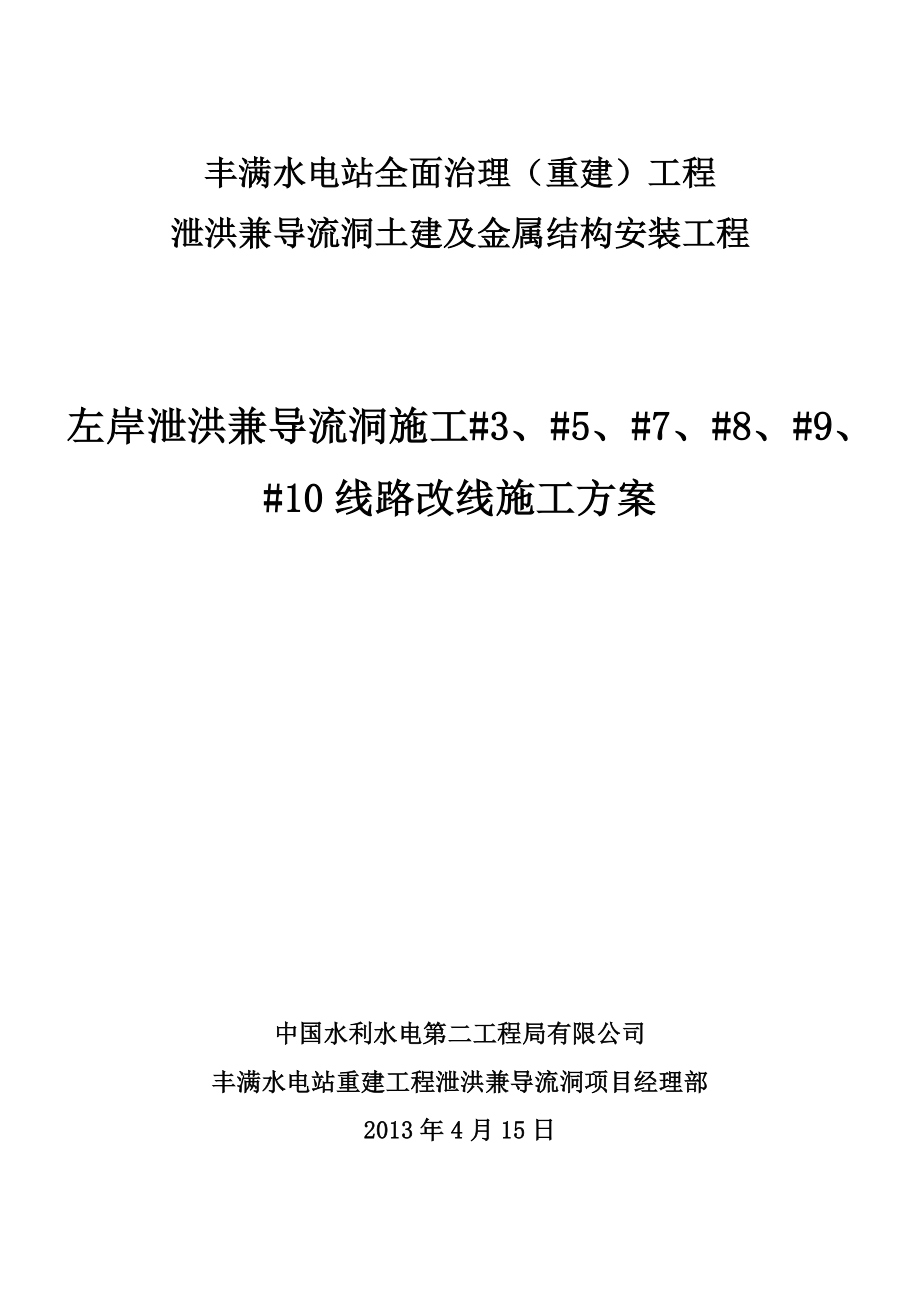 丰满水电站全面治理（重建）工程
泄洪兼导流洞土建及金属结构安装工程

左岸泄洪兼导流洞施工#3、#5、#7、#8、#9、#10 线路改线施工方案

中国水利水电第二工程局有限公司
丰满水电站重建工程泄洪兼导流洞项目经理部
2013 年 4 月 15 日